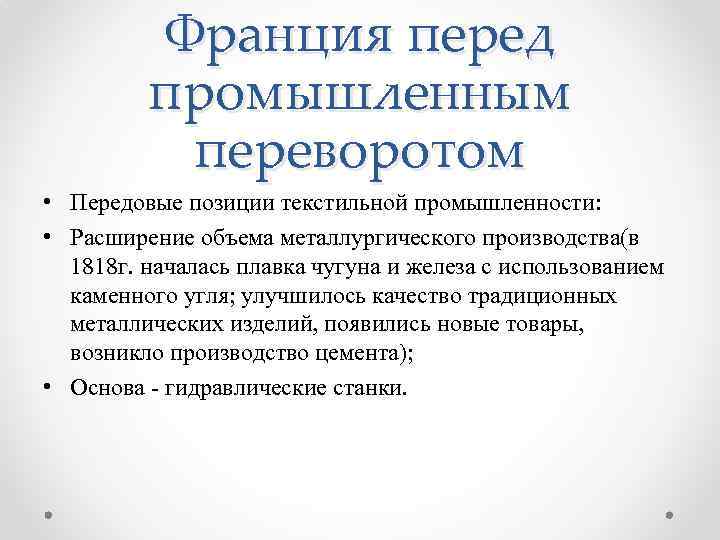 Франция перед промышленным переворотом

• Передовые позиции текстильной промышленности:

• Расширение объема металлургического производства(в 1818г. началась плавка чугуна и железа с использованием каменного угля; улучшилось качество традиционных металлических изделий, появились новые товары, возникло производство цемента);

• Основа - гидравлические станки.